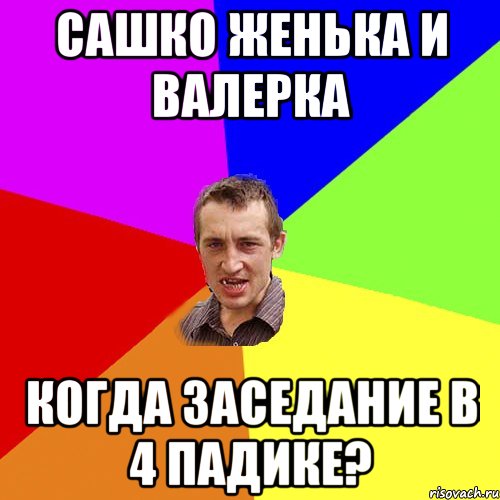 САШКО ЖЕНЬКА И ВАЛЕРКА

КОГДА ЗАСЕДАНИЕ В 4 ПАДИКЕ?

risovach.ru